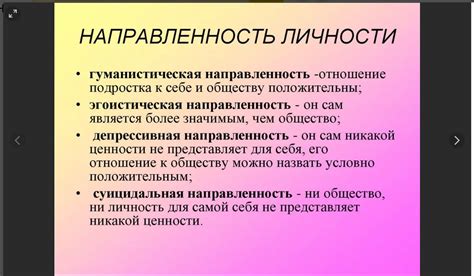 НАПРАВЛЕННОСТЬ ЛИЧНОСТИ

• гуманистическая направленность -отношение подростка к себе и обществу положительны;
• эгоистическая направленность - он сам является более значимым, чем общество;
• депрессивная направленность - он сам никакой ценности не представляет для себя, его отношение к обществу можно назвать условно положительным;
• суицидальная направленность - ни общество, ни личность для самой себя не представляет никакой ценности.